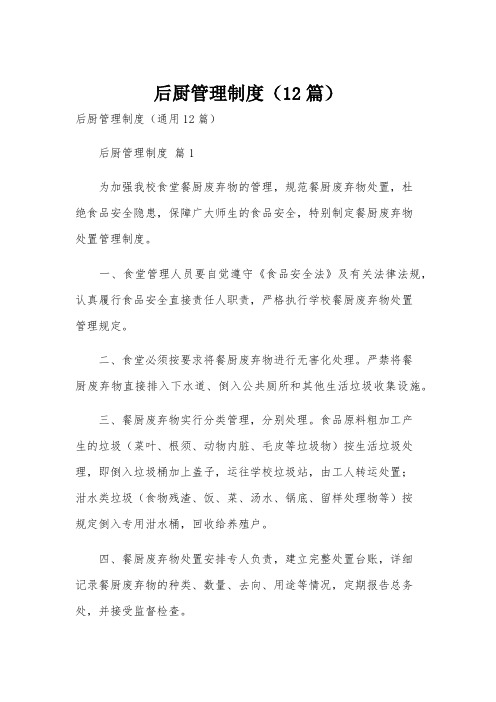 后厨管理制度（12篇）

后厨管理制度（通用12篇）

后厨管理制度 篇1

为加强我校食堂餐厨废弃物的管理，规范餐厨废弃物处置，杜绝食品安全隐患，保障广大师生的食品安全，特别制定餐厨废弃物处置管理制度。

一、食堂管理人员要自觉遵守《食品安全法》及有关法律法规，认真履行食品安全直接责任人职责，严格执行学校餐厨废弃物处置管理规定。

二、食堂必须按要求将餐厨废弃物进行无害化处理。严禁将餐厨废弃物直接排入下水道、倒入公共厕所和其他生活垃圾收集设施。

三、餐厨废弃物实行分类管理，分别处理。食品原料粗加工产生的垃圾（菜叶、根须、动物内脏、毛皮等垃圾物）按生活垃圾处理，即倒入垃圾桶加上盖子，运往学校垃圾站，由工人转运处置；泔水类垃圾（食物残渣、饭、菜、汤水、锅底、留样处理物等）按规定倒入专用泔水桶，回收给养殖户。

四、餐厨废弃物处置安排专人负责，建立完整处置台账，详细记录餐厨废弃物的种类、数量、去向、用途等情况，定期报告总务处，并接受监督检查。